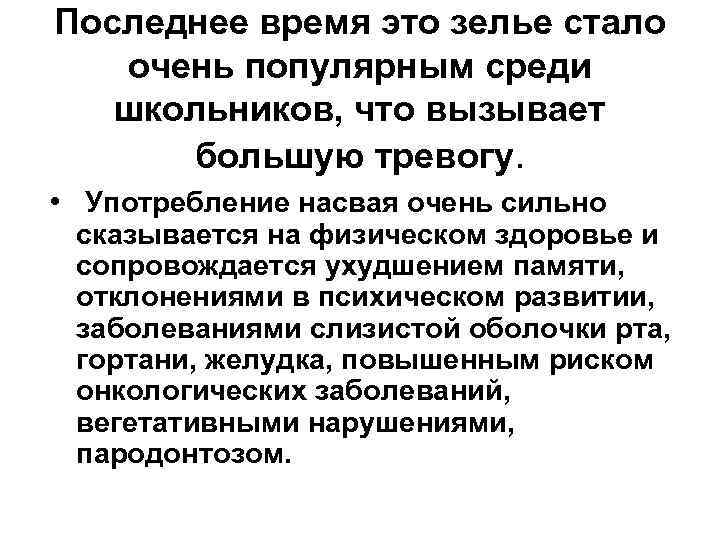 Последнее время это зелье стало очень популярным среди школьников, что вызывает большую тревогу.

• Употребление насвая очень сильно сказывается на физическом здоровье и сопровождается ухудшением памяти, отклонениями в психическом развитии, заболеваниями слизистой оболочки рта, гортани, желудка, повышенным риском онкологических заболеваний, вегетативными нарушениями, пародонтозом.